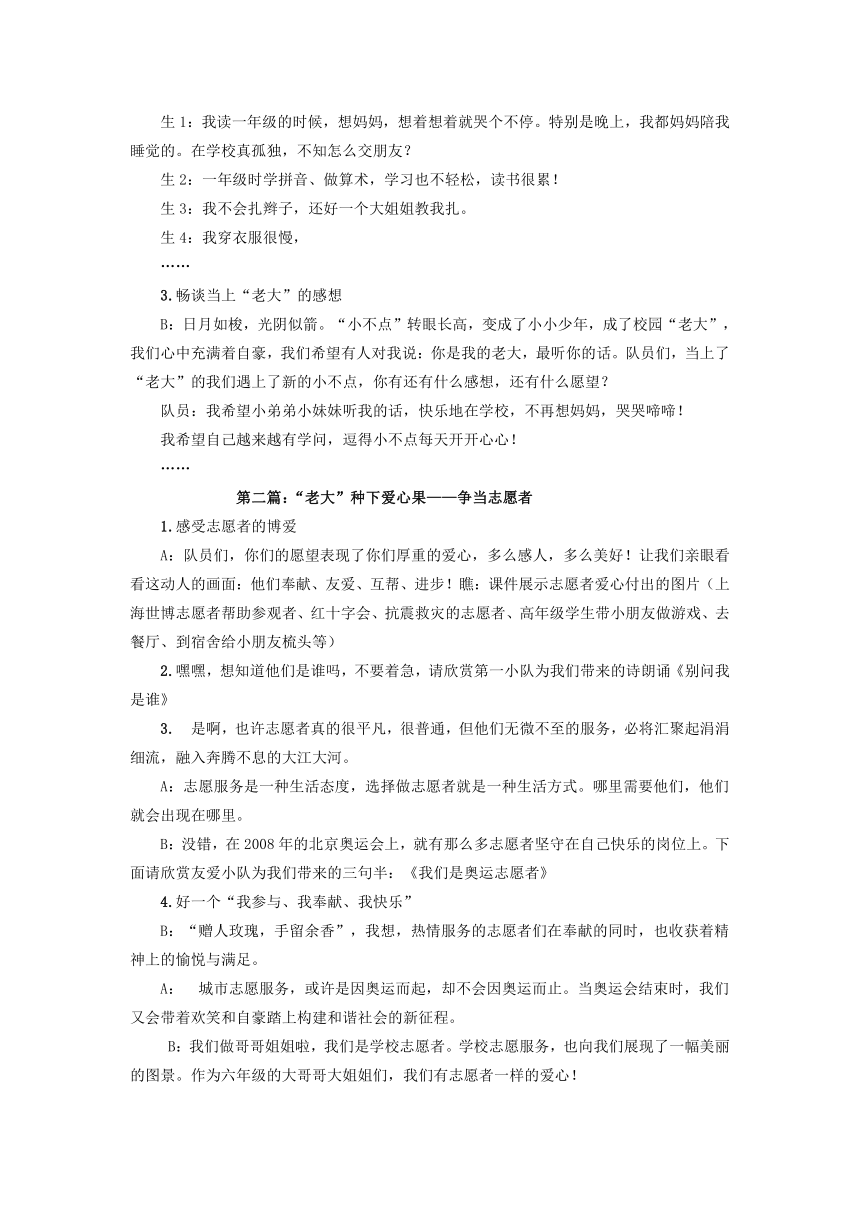 生 1：我读一年级的时候，想妈妈，想着想着就哭个不停。特别是晚上，我都妈妈陪我睡觉的。在学校真孤独，不知怎么交朋友？

生 2：一年级时学拼音、做算术，学习也不轻松，读书很累！

生 3：我不会扎辫子，还好一个大姐姐教我扎。

生 4：我穿衣服很慢，

……

3.畅谈当上“老大”的感想

B：日月如梭，光阴似箭。“小不点”转眼长高，变成了小小少年，成了校园“老大”，我们心中充满着自豪，我们希望有人对我说：你是我的老大，最听你的话。队员们，当上了“老大”的我们遇上了新的小不点，你有还有什么感想，还有什么愿望？

队员：我希望小弟弟小妹妹听我的话，快乐地在学校，不再想妈妈，哭哭啼啼！

我希望自己越来越有学问，逗得小不点每天开开心心！

……

第二篇：“老大”种下爱心果——争当志愿者

1.感受志愿者的博爱

A：队员们，你们的愿望表现了你们厚重的爱心，多么感人，多么美好！让我们亲眼看看这动人的画面：他们奉献、友爱、互帮、进步！瞧：课件展示志愿者爱心付出的图片（上海世博志愿者帮助参观者、红十字会、抗震救灾的志愿者、高年级学生带小朋友做游戏、去餐厅、到宿舍给小朋友梳头等）

2.嘿嘿，想知道他们是谁吗，不要着急，请欣赏第一小队为我们带来的诗朗诵《别问我是谁》

3. 是啊，也许志愿者真的很平凡，很普通，但他们无微不至的服务，必将汇聚起涓涓细流，融入奔腾不息的大江大河。

A：志愿服务是一种生活态度，选择做志愿者就是一种生活方式。哪里需要他们，他们就会出现在哪里。

B：没错，在 2008 年的北京奥运会上，就有那么多志愿者坚守在自己快乐的岗位上。下面请欣赏友爱小队为我们带来的三句半：《我们是奥运志愿者》

4.好一个“我参与、我奉献、我快乐”

B：“赠人玫瑰，手留余香”，我想，热情服务的志愿者们在奉献的同时，也收获着精神上的愉悦与满足。

A： 城市志愿服务，或许是因奥运而起，却不会因奥运而止。当奥运会结束时，我们又会带着欢笑和自豪踏上构建和谐社会的新征程。

B：我们做哥哥姐姐啦，我们是学校志愿者。学校志愿服务，也向我们展现了一幅美丽的图景。作为六年级的大哥哥大姐姐们，我们有志愿者一样的爱心！